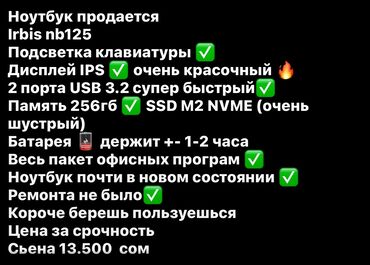 Ноутбук продается
Irbis nb125
Подсветка клавиатуры ✅
Дисплей IPS ✅ очень красочный 🔥
2 порта USB 3.2 супер быстрый✅
Память 256гб ✅ SSD M2 NVME (очень шустрый)
Батарея 🪫 держит +- 1-2 часа
Весь пакет офисных програм ✅
Ноутбук почти в новом состоянии ✅
Ремонта не было✅
Короче берешь пользуешься
Цена за срочность
Сьена 13.500 сом